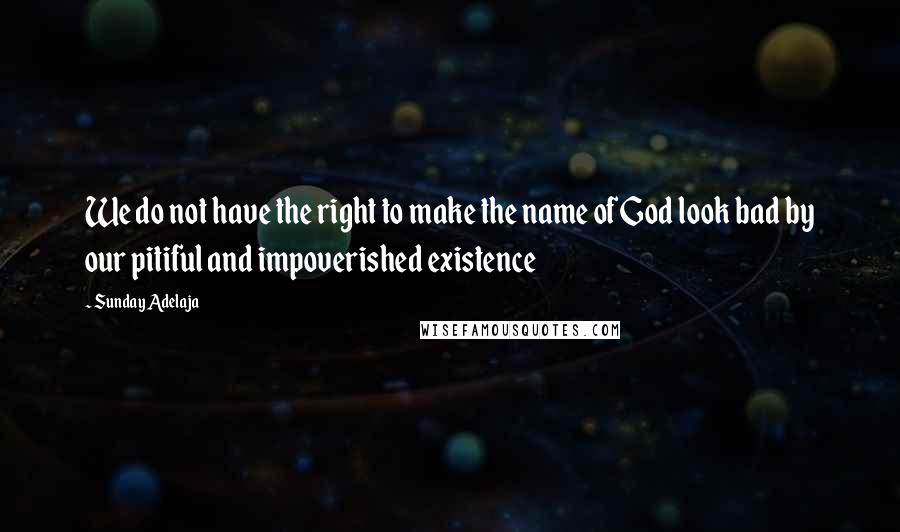 We do not have the right to make the name of God look bad by our pitiful and impoverished existence

- Sunday Adelaja

WISEFAMOUSQUOTES.COM